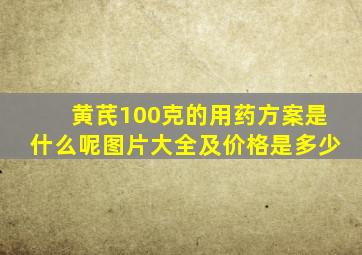 黄芪100克的用药方案是什么呢图片大全及价格是多少